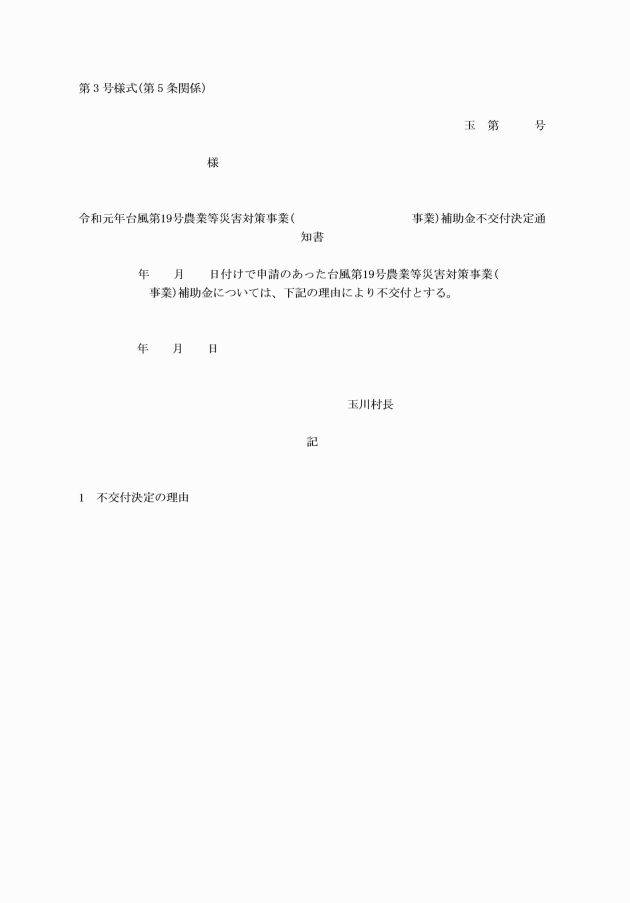 第３号様式(第５条関係)

玉　第　　　号

様

令和元年台風第19号農業等災害対策事業(　　　　　　　　　　事業)補助金不交付決定通知書

年　　月　　日付けで申請のあった台風第19号農業等災害対策事業(　　　　事業)補助金については、下記の理由により不交付とする。

年　　月　　日

玉川村長

記

1　不交付決定の理由